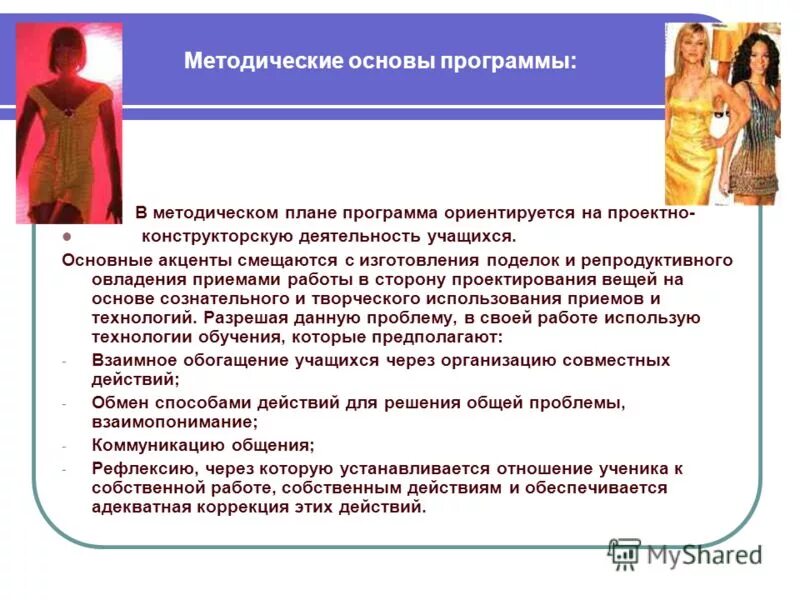 Методические основы программы:

В методическом плане программа ориентируется на проектно-конструкторскую деятельность учащихся.

Основные акценты смещаются с изготовления поделок и репродуктивного овладения приемами работы в сторону проектирования вещей на основе сознательного и творческого использования приемов и технологий. Разрешая данную проблему, в своей работе использую технологии обучения, которые предполагают:

- Взаимное обогащение учащихся через организацию совместных действий;
- Обмен способами действий для решения общей проблемы, взаимопонимание;
- Коммуникацию общения;
- Рефлексию, через которую устанавливается отношение ученика к собственной работе, собственным действиям и обеспечивается адекватная коррекция этих действий.

MyShared